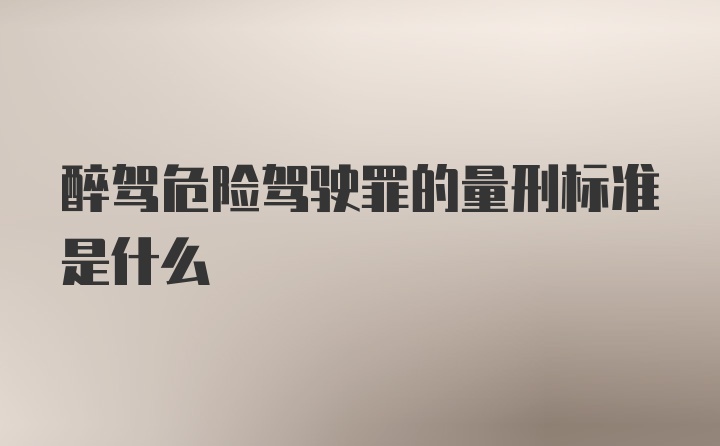 醉驾危险驾驶罪的量刑标准是什么